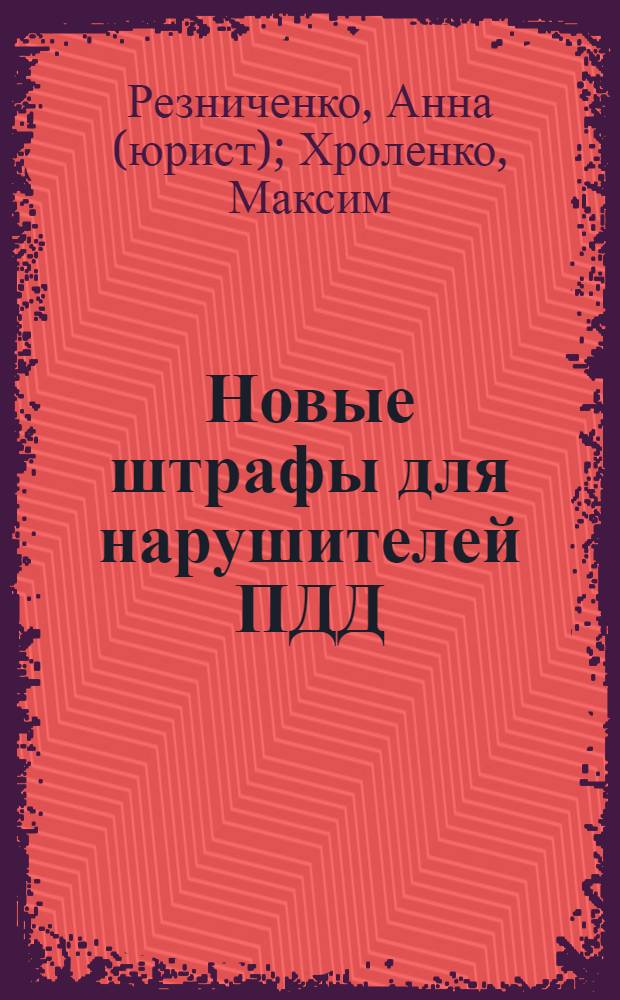 Резниченко, Анна (юрист); Хроленко, Максим

Новые штрафы для нарушителей ПДД